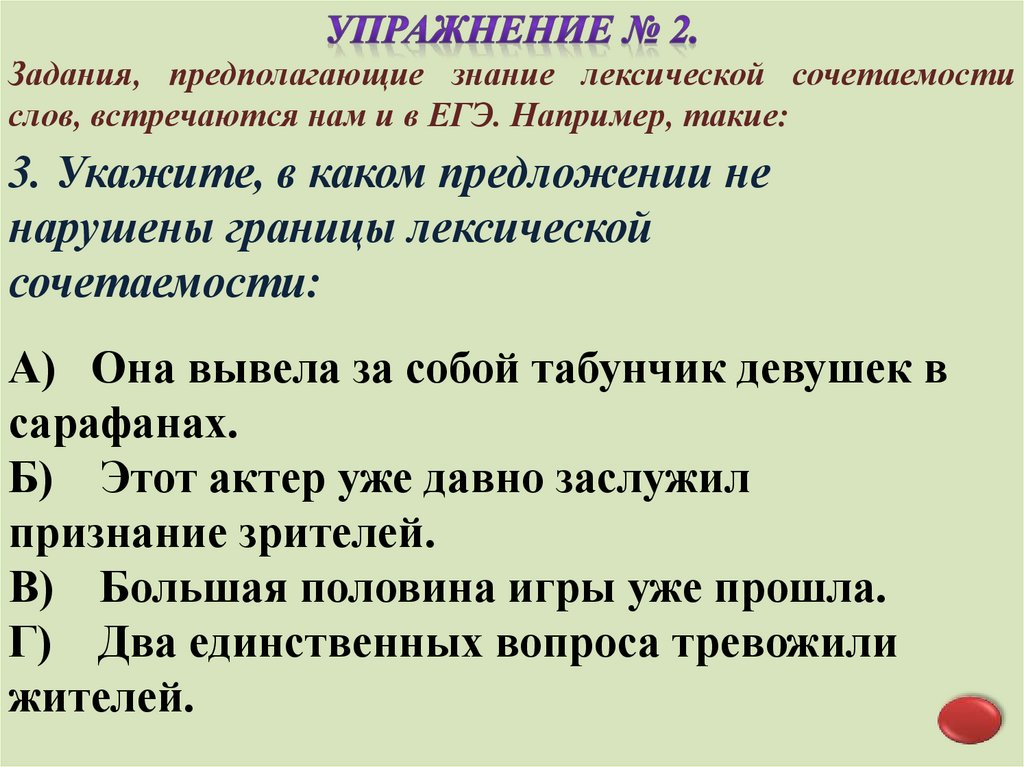 УПРАЖНЕНИЕ № 2.

Задания, предполагающие знание лексической сочетаемости слов, встречаются нам и в ЕГЭ. Например, такие:

3. Укажите, в каком предложении не нарушены границы лексической сочетаемости:

А) Она вывела за собой табунчик девушек в сарафанах.
Б) Этот актер уже давно заслужил признание зрителей.
В) Большая половина игры уже прошла.
Г) Два единственных вопроса тревожили жителей.